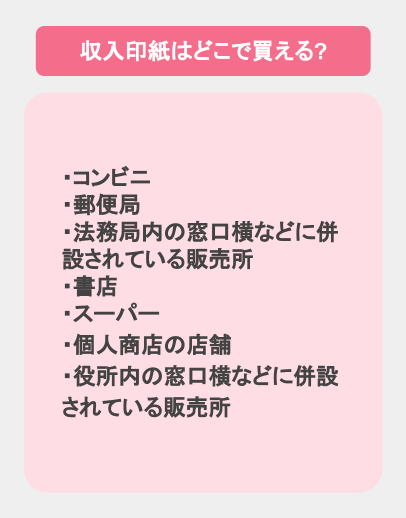 収入印紙はどこで買える?

・コンビニ
・郵便局
・法務局内の窓口横などに併設されている販売所
・書店
・スーパー
・個人商店の店舗
・役所内の窓口横などに併設されている販売所